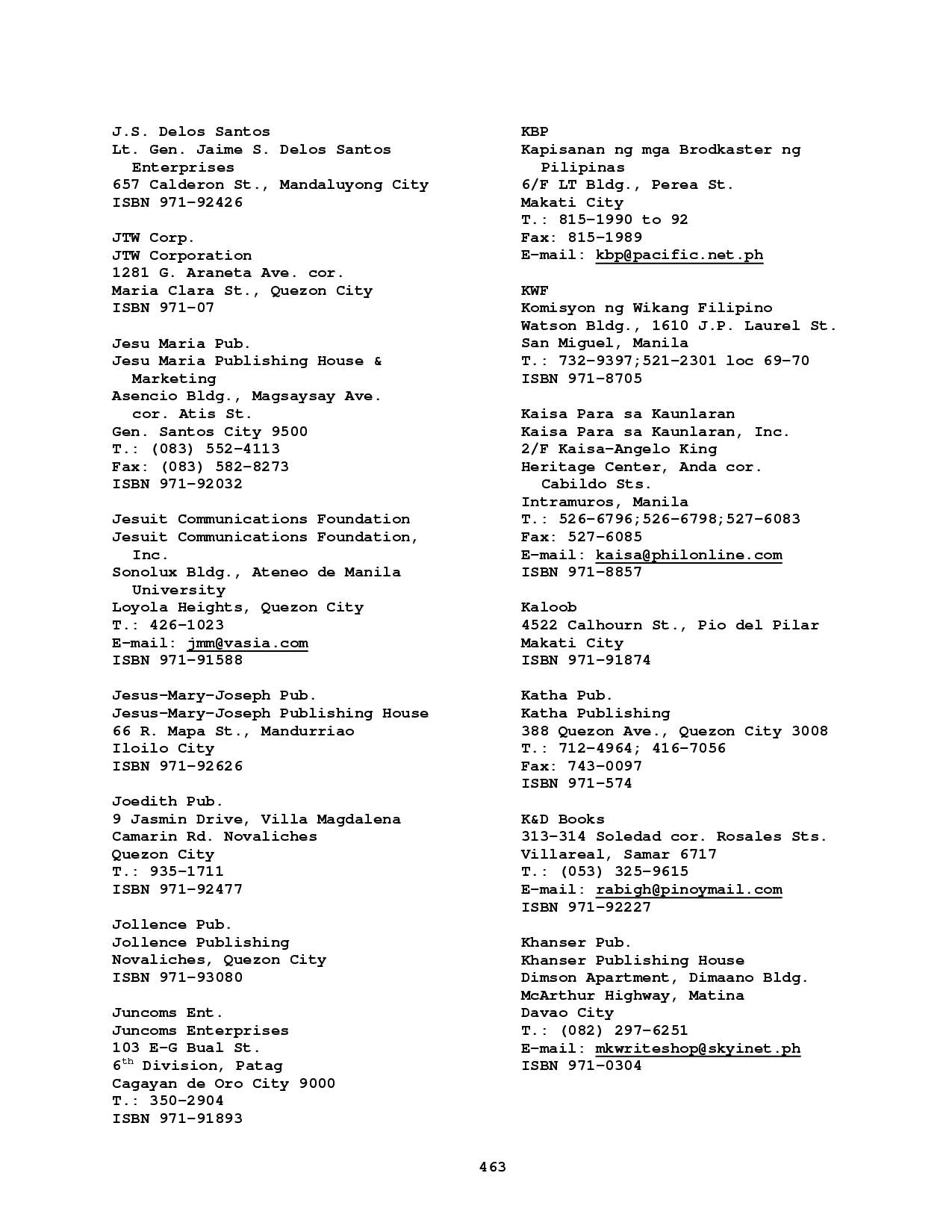 J.S. Delos Santos
Lt. Gen. Jaime S. Delos Santos Enterprises
657 Calderon St., Mandaluyong City
ISBN 971-92426

JTW Corp.
JTW Corporation
1281 G. Araneta Ave. cor.
Maria Clara St., Quezon City
ISBN 971-07

Jesu Maria Pub.
Jesu Maria Publishing House & Marketing
Asencio Bldg., Magsaysay Ave. cor. Atis St.
Gen. Santos City 9500
T.: (083) 552-4113
Fax: (083) 582-8273
ISBN 971-92032

Jesuit Communications Foundation
Jesuit Communications Foundation, Inc.
Sonolux Bldg., Ateneo de Manila University
Loyola Heights, Quezon City
T.: 426-1023
E-mail: jmm@vasia.com
ISBN 971-91588

Jesus-Mary-Joseph Pub.
Jesus-Mary-Joseph Publishing House
66 R. Mapa St., Mandurriao
Iloilo City
ISBN 971-92626

Joedith Pub.
9 Jasmin Drive, Villa Magdalena
Camarin Rd. Novaliches
Quezon City
T.: 935-1711
ISBN 971-92477

Jollence Pub.
Jollence Publishing
Novaliches, Quezon City
ISBN 971-93080

Juncoms Ent.
Juncoms Enterprises
103 E-G Bual St.
$6^{th}$ Division, Patag
Cagayan de Oro City 9000
T.: 350-2904
ISBN 971-91893

KBP
Kapisanan ng mga Brodkaster ng Pilipinas
6/F LT Bldg., Perea St.
Makati City
T.: 815-1990 to 92
Fax: 815-1989
E-mail: kbp@pacific.net.ph

KWF
Komisyon ng Wikang Filipino
Watson Bldg., 1610 J.P. Laurel St.
San Miguel, Manila
T.: 732-9397;521-2301 loc 69-70
ISBN 971-8705

Kaisa Para sa Kaunlaran
Kaisa Para sa Kaunlaran, Inc.
2/F Kaisa-Angelo King
Heritage Center, Anda cor. Cabildo Sts.
Intramuros, Manila
T.: 526-6796;526-6798;527-6083
Fax: 527-6085
E-mail: kaisa@philonline.com
ISBN 971-8857

Kaloob
4522 Calhourn St., Pio del Pilar
Makati City
ISBN 971-91874

Katha Pub.
Katha Publishing
388 Quezon Ave., Quezon City 3008
T.: 712-4964; 416-7056
Fax: 743-0097
ISBN 971-574

K&D Books
313-314 Soledad cor. Rosales Sts.
Villareal, Samar 6717
T.: (053) 325-9615
E-mail: rabigh@pinoymail.com
ISBN 971-92227

Khanser Pub.
Khanser Publishing House
Dimson Apartment, Dimaano Bldg.
McArthur Highway, Matina
Davao City
T.: (082) 297-6251
E-mail: mkwriteshop@skyinet.ph
ISBN 971-0304

463